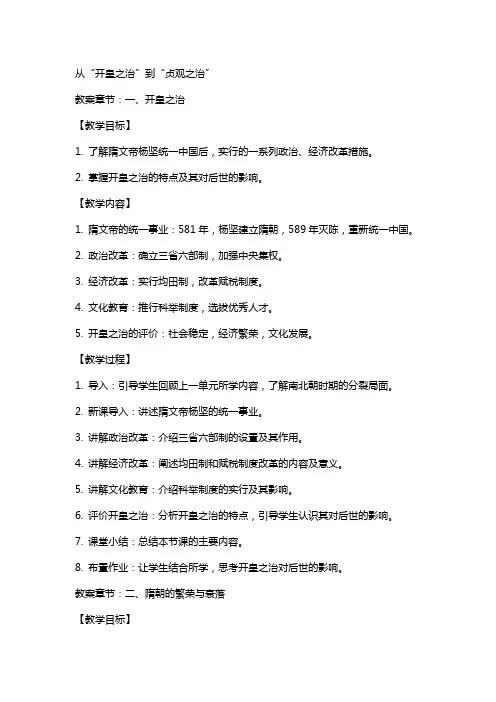 从“开皇之治”到“贞观之治”

教案章节：一、开皇之治

【教学目标】

1. 了解隋文帝杨坚统一中国后，实行的一系列政治、经济改革措施。

2. 掌握开皇之治的特点及其对后世的影响。

【教学内容】

1. 隋文帝的统一事业：581 年，杨坚建立隋朝，589 年灭陈，重新统一中国。

2. 政治改革：确立三省六部制，加强中央集权。

3. 经济改革：实行均田制，改革赋税制度。

4. 文化教育：推行科举制度，选拔优秀人才。

5. 开皇之治的评价：社会稳定，经济繁荣，文化发展。

【教学过程】

1. 导入：引导学生回顾上一单元所学内容，了解南北朝时期的分裂局面。

2. 新课导入：讲述隋文帝杨坚的统一事业。

3. 讲解政治改革：介绍三省六部制的设置及其作用。

4. 讲解经济改革：阐述均田制和赋税制度改革的内容及意义。

5. 讲解文化教育：介绍科举制度的实行及其影响。

6. 评价开皇之治：分析开皇之治的特点，引导学生认识其对后世的影响。

7. 课堂小结：总结本节课的主要内容。

8. 布置作业：让学生结合所学，思考开皇之治对后世的影响。

教案章节：二、隋朝的繁荣与衰落

【教学目标】